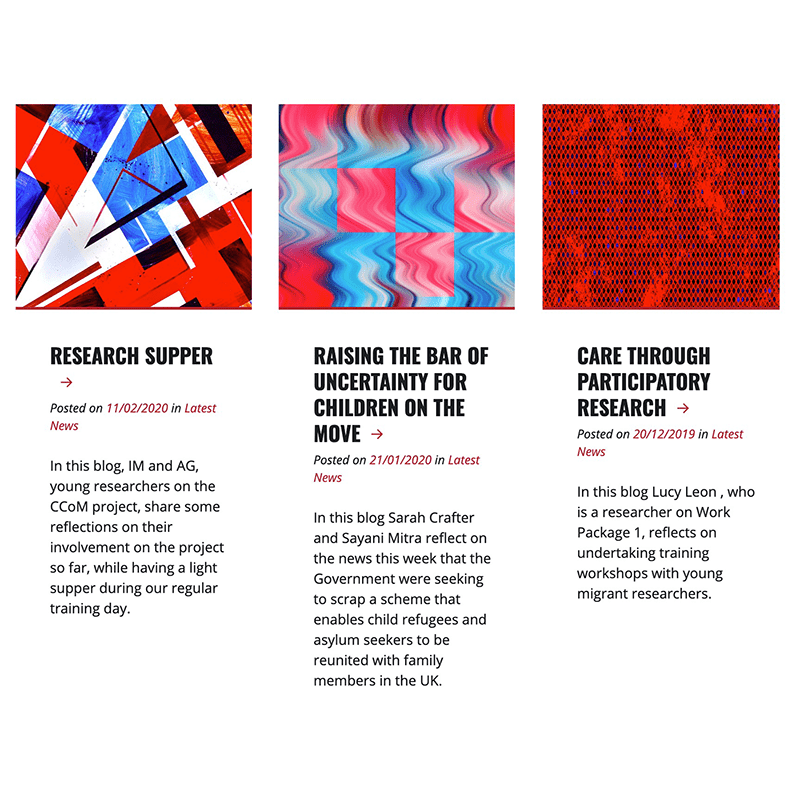 RESEARCH SUPPER →

Posted on 11/02/2020 in Latest News

In this blog, IM and AG, young researchers on the CCoM project, share some reflections on their involvement on the project so far, while having a light supper during our regular training day.

RAISING THE BAR OF UNCERTAINTY FOR CHILDREN ON THE MOVE →

Posted on 21/01/2020 in Latest News

In this blog Sarah Crafter and Sayani Mitra reflect on the news this week that the Government were seeking to scrap a scheme that enables child refugees and asylum seekers to be reunited with family members in the UK.

CARE THROUGH PARTICIPATORY RESEARCH →

Posted on 20/12/2019 in Latest News

In this blog Lucy Leon , who is a researcher on Work Package 1, reflects on undertaking training workshops with young migrant researchers.